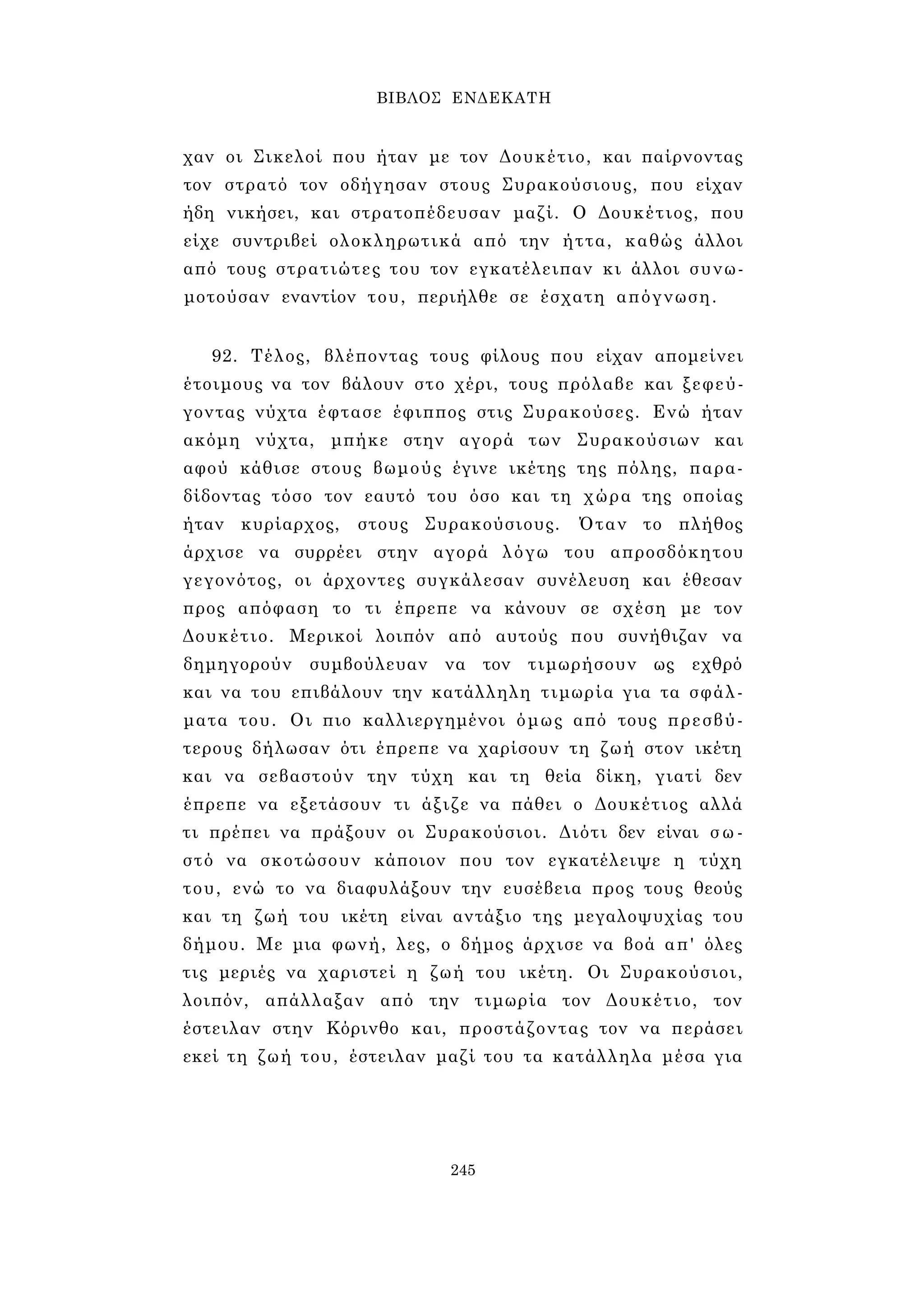 ΒΙΒΛΟΣ ΕΝΔΕΚΑΤΗ

χαν οι Σικελοί που ήταν με τον Δουκέτιο, και παίρνοντας τον στρατό τον οδήγησαν στους Συρακούσιους, που είχαν ήδη νικήσει, και στρατοπέδευσαν μαζί. Ο Δουκέτιος, που είχε συντριβεί ολοκληρωτικά από την ήττα, καθώς άλλοι από τους στρατιώτες του τον εγκατέλειπαν κι άλλοι συνωμοτούσαν εναντίον του, περιήλθε σε έσχατη απόγνωση.

92. Τέλος, βλέποντας τους φίλους που είχαν απομείνει έτοιμους να τον βάλουν στο χέρι, τους πρόλαβε και ξεφεύγοντας νύχτα έφτασε έφιππος στις Συρακούσες. Ενώ ήταν ακόμη νύχτα, μπήκε στην αγορά των Συρακούσιων και αφού κάθισε στους βωμούς έγινε ικέτης της πόλης, παραδίδοντας τόσο τον εαυτό του όσο και τη χώρα της οποίας ήταν κυρίαρχος, στους Συρακούσιους. Όταν το πλήθος άρχισε να συρρέει στην αγορά λόγω του απροσδόκητου γεγονότος, οι άρχοντες συγκάλεσαν συνέλευση και έθεσαν προς απόφαση το τι έπρεπε να κάνουν σε σχέση με τον Δουκέτιο. Μερικοί λοιπόν από αυτούς που συνήθιζαν να δημηγορούν συμβούλευαν να τον τιμωρήσουν ως εχθρό και να του επιβάλουν την κατάλληλη τιμωρία για τα σφάλματα του. Οι πιο καλλιεργημένοι όμως από τους πρεσβύτερους δήλωσαν ότι έπρεπε να χαρίσουν τη ζωή στον ικέτη και να σεβαστούν την τύχη και τη θεία δίκη, γιατί δεν έπρεπε να εξετάσουν τι άξιζε να πάθει ο Δουκέτιος αλλά τι πρέπει να πράξουν οι Συρακούσιοι. Διότι δεν είναι σωστό να σκοτώσουν κάποιον που τον εγκατέλειψε η τύχη του, ενώ το να διαφυλάξουν την ευσέβεια προς τους θεούς και τη ζωή του ικέτη είναι αντάξιο της μεγαλοψυχίας του δήμου. Με μια φωνή, λες, ο δήμος άρχισε να βοά απ' όλες τις μεριές να χαριστεί η ζωή του ικέτη. Οι Συρακούσιοι, λοιπόν, απάλλαξαν από την τιμωρία τον Δουκέτιο, τον έστειλαν στην Κόρινθο και, προστάζοντας τον να περάσει εκεί τη ζωή του, έστειλαν μαζί του τα κατάλληλα μέσα για

245